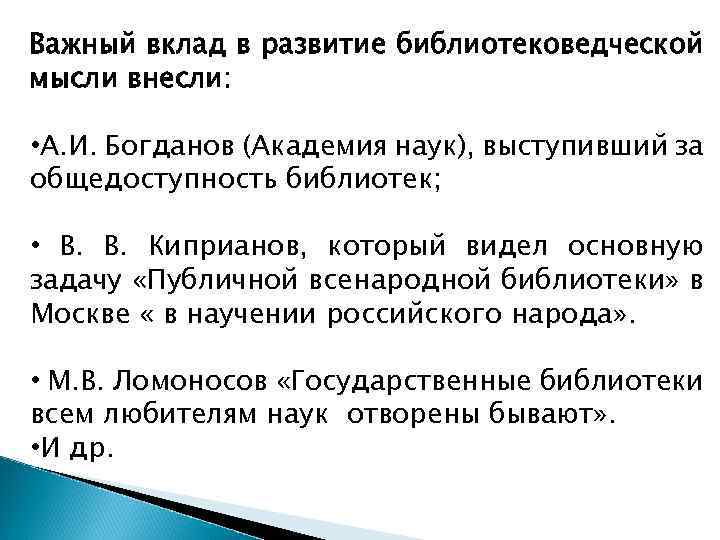 Важный вклад в развитие библиотековедческой мысли внесли:

•А.И. Богданов (Академия наук), выступивший за общедоступность библиотек;

• В. В. Киприанов, который видел основную задачу «Публичной всенародной библиотеки» в Москве « в научении российского народа».

• М.В. Ломоносов «Государственные библиотеки всем любителям наук отворены бывают».
•И др.